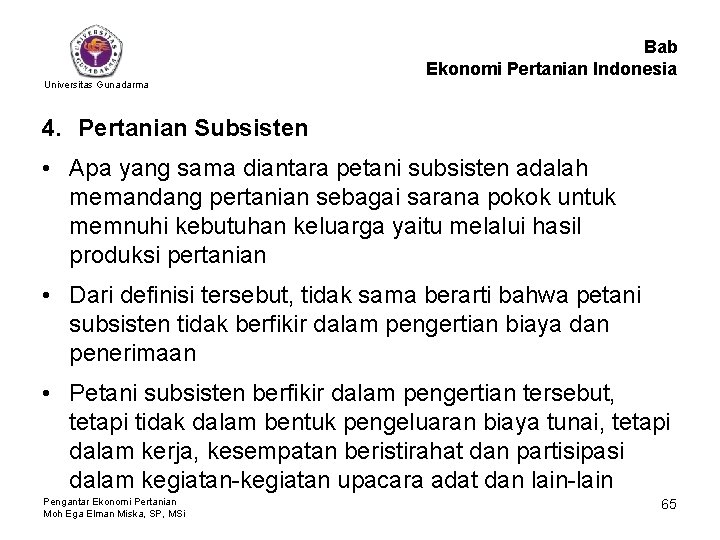 UNIVERSITAS GUNADARMA

Universitas Gunadarma

Bab
Ekonomi Pertanian Indonesia

4. Pertanian Subsisten

• Apa yang sama diantara petani subsisten adalah memandang pertanian sebagai sarana pokok untuk memnuhi kebutuhan keluarga yaitu melalui hasil produksi pertanian

• Dari definisi tersebut, tidak sama berarti bahwa petani subsisten tidak berfikir dalam pengertian biaya dan penerimaan

• Petani subsisten berfikir dalam pengertian tersebut, tetapi tidak dalam bentuk pengeluaran biaya tunai, tetapi dalam kerja, kesempatan beristirahat dan partisipasi dalam kegiatan-kegiatan upacara adat dan lain-lain

Pengantar Ekonomi Pertanian
Moh Ega Elman Miska, SP, MSi

65